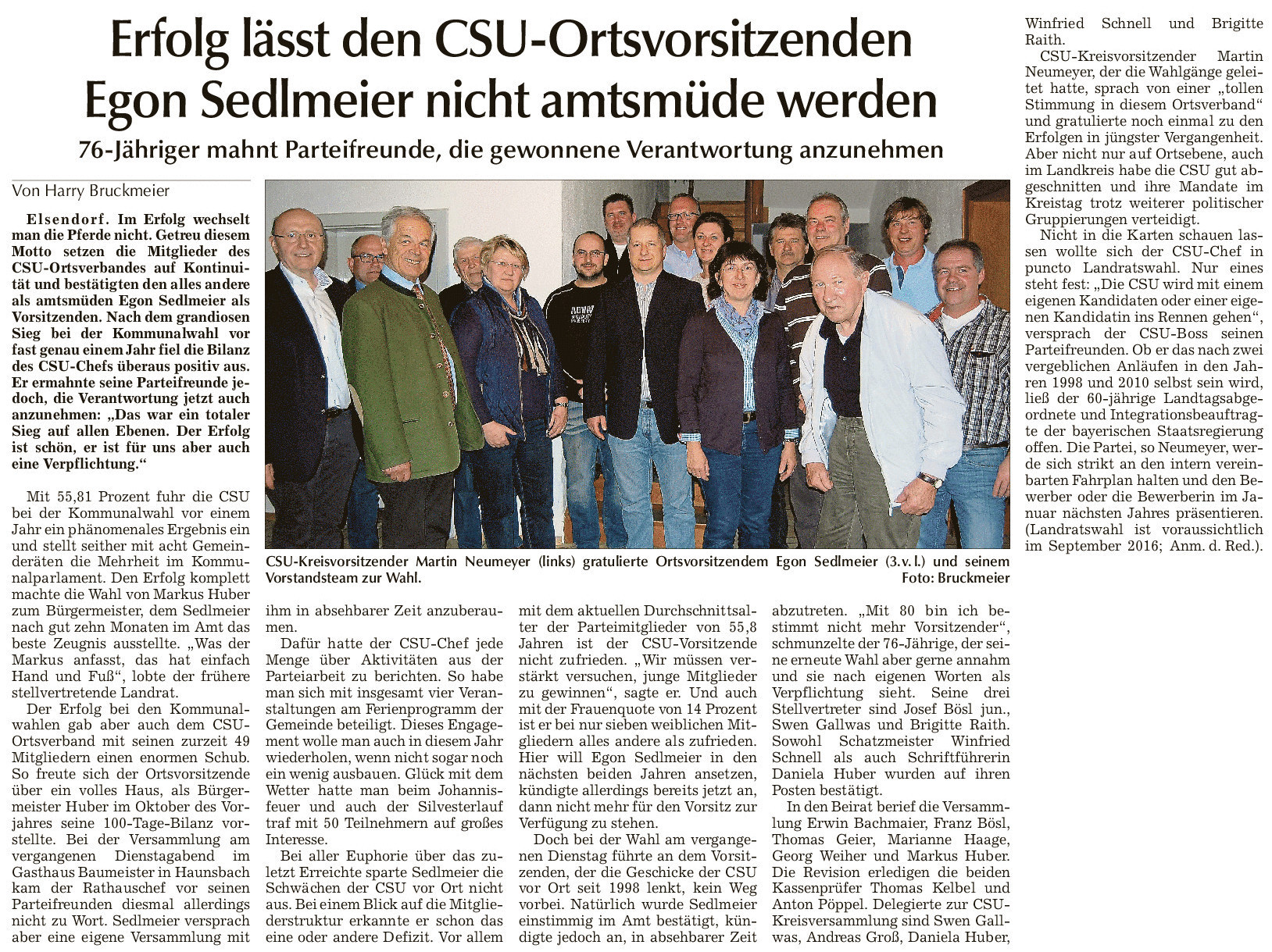 Erfolg lässt den CSU-Ortsvorsitzenden Egon Sedlmeier nicht amtsmüde werden

76-Jähriger mahnt Parteifreunde, die gewonnene Verantwortung anzunehmen

Von Harry Bruckmeier

Elsendorf. Im Erfolg wechselt man die Pferde nicht. Getreu diesem Motto setzen die Mitglieder des CSU-Ortsverbandes auf Kontinuität und bestätigten den alles andere als amtsmüden Egon Sedlmeier als Vorsitzenden. Nach dem grandiosen Sieg bei der Kommunalwahl vor fast genau einem Jahr fiel die Bilanz des CSU-Chefs überaus positiv aus. Er ermahnte seine Parteifreunde jedoch, die Verantwortung jetzt auch anzunehmen: „Das war ein totaler Sieg auf allen Ebenen. Der Erfolg ist schön, er ist für uns aber auch eine Verpflichtung.“

Mit 55,81 Prozent fuhr die CSU bei der Kommunalwahl vor einem Jahr ein phänomenales Ergebnis ein und stellt seither mit acht Gemeinderäten die Mehrheit im Kommunalparlament. Den Erfolg komplett machte die Wahl von Markus Huber zum Bürgermeister, dem Sedlmeier nach gut zehn Monaten im Amt das beste Zeugnis ausstellte. „Was der Markus anfasst, das hat einfach Hand und Fuß“, lobte der frühere stellvertretende Landrat.

Der Erfolg bei den Kommunalwahlen gab aber auch dem CSU-Ortsverband mit seinen zurzeit 49 Mitgliedern einen enormen Schub. So freute sich der Ortsvorsitzende über ein volles Haus, als Bürgermeister Huber im Oktober des Vorjahres seine 100-Tage-Bilanz vorstellte. Bei der Versammlung am vergangenen Dienstagabend im Gasthaus Baumeister in Haunsbach kam der Rathauschef vor seinen Parteifreunden diesmal allerdings nicht zu Wort. Sedlmeier versprach aber eine eigene Versammlung mit ihm in absehbarer Zeit anzuberaumen.

Dafür hatte der CSU-Chef jede Menge über Aktivitäten aus der Parteiarbeit zu berichten. So habe man sich mit insgesamt vier Veranstaltungen am Ferienprogramm der Gemeinde beteiligt. Dieses Engagement wolle man auch in diesem Jahr wiederholen, wenn nicht sogar noch ein wenig ausbauen. Glück mit dem Wetter hatte man beim Johannisfeuer und auch der Silvesterlauf traf mit 50 Teilnehmern auf großes Interesse.

Bei aller Euphorie über das zuletzt Erreichte sparte Sedlmeier die Schwächen der CSU vor Ort nicht aus. Bei einem Blick auf die Mitgliederstruktur erkannte er schon das eine oder andere Defizit. Vor allem mit dem aktuellen Durchschnittsalter der Parteimitglieder von 55,8 Jahren ist der CSU-Vorsitzende nicht zufrieden. „Wir müssen verstärkt versuchen, junge Mitglieder zu gewinnen“, sagte er. Und auch mit der Frauenquote von 14 Prozent ist er bei nur sieben weiblichen Mitgliedern alles andere als zufrieden. Hier will Egon Sedlmeier in den nächsten beiden Jahren ansetzen, kündigte allerdings bereits jetzt an, dann nicht mehr für den Vorsitz zur Verfügung zu stehen.

Doch bei der Wahl am vergangenen Dienstag führte an dem Vorsitzenden, der die Geschicke der CSU vor Ort seit 1998 lenkt, kein Weg vorbei. Natürlich wurde Sedlmeier einstimmig im Amt bestätigt, kündigte jedoch an, in absehbarer Zeit abzutreten. „Mit 80 bin ich bestimmt nicht mehr Vorsitzender“, schmunzelte der 76-Jährige, der seine erneute Wahl aber gerne annahm und sie nach eigenen Worten als Verpflichtung sieht. Seine drei Stellvertreter sind Josef Bösl jun., Swen Gallwas und Brigitte Raith. Sowohl Schatzmeister Winfried Schnell als auch Schriftführerin Daniela Huber wurden auf ihren Posten bestätigt.

In den Beirat berief die Versammlung Erwin Bachmaier, Franz Bösl, Thomas Geier, Marianne Haage, Georg Weiher und Markus Huber. Die Revision erledigen die beiden Kassenprüfer Thomas Kelbel und Anton Pöppel. Delegierte zur CSU-Kreisversammlung sind Swen Gallwas, Andreas Groß, Daniela Huber, Winfried Schnell und Brigitte Raith.

CSU-Kreisvorsitzender Martin Neumeyer, der die Wahlgänge geleitet hatte, sprach von einer „tollen Stimmung in diesem Ortsverband“ und gratulierte noch einmal zu den Erfolgen in jüngster Vergangenheit. Aber nicht nur auf Ortsebene, auch im Landkreis habe die CSU gut abgeschnitten und ihre Mandate im Kreistag trotz weiterer politischer Gruppierungen verteidigt.

Nicht in die Karten schauen lassen wollte sich der CSU-Chef in puncto Landratswahl. Nur eines steht fest: „Die CSU wird mit einem eigenen Kandidaten oder einer eigenen Kandidatin ins Rennen gehen“, versprach der CSU-Boss seinen Parteifreunden. Ob er das nach zwei vergeblichen Anläufen in den Jahren 1998 und 2010 selbst sein wird, ließ der 60-jährige Landtagsabgeordnete und Integrationsbeauftragte der bayerischen Staatsregierung offen. Die Partei, so Neumeyer, werde sich strikt an den intern vereinbarten Fahrplan halten und den Bewerber oder die Bewerberin im Januar nächsten Jahres präsentieren. (Landratswahl ist voraussichtlich im September 2016; Anm. d. Red.).

CSU-Kreisvorsitzender Martin Neumeyer (links) gratulierte Ortsvorsitzendem Egon Sedlmeier (3. v. l.) und seinem Vorstandsteam zur Wahl. Foto: Bruckmeier